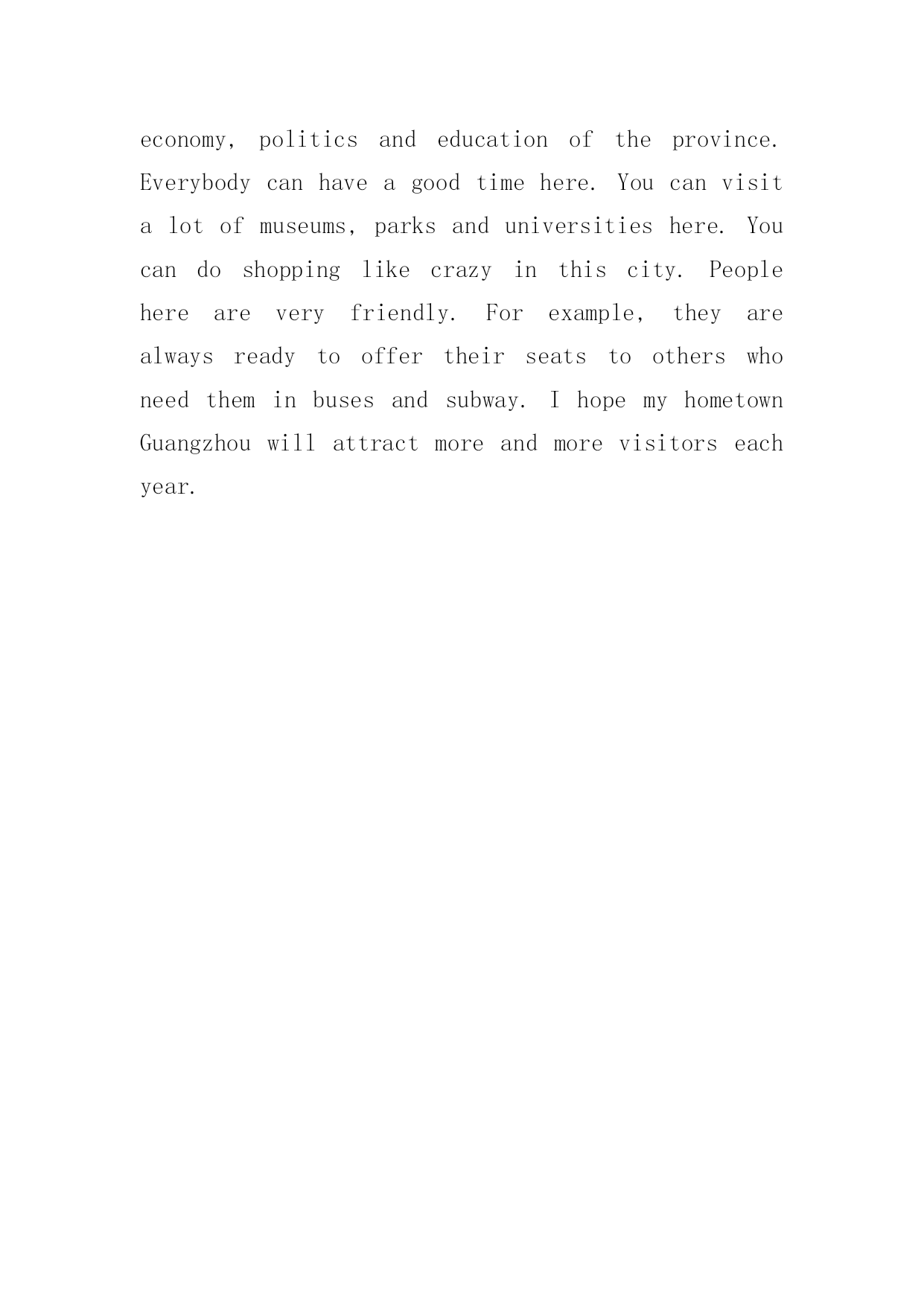 economy, politics and education of the province. Everybody can have a good time here. You can visit a lot of museums, parks and universities here. You can do shopping like crazy in this city. People here are very friendly. For example, they are always ready to offer their seats to others who need them in buses and subway. I hope my hometown Guangzhou will attract more and more visitors each year.